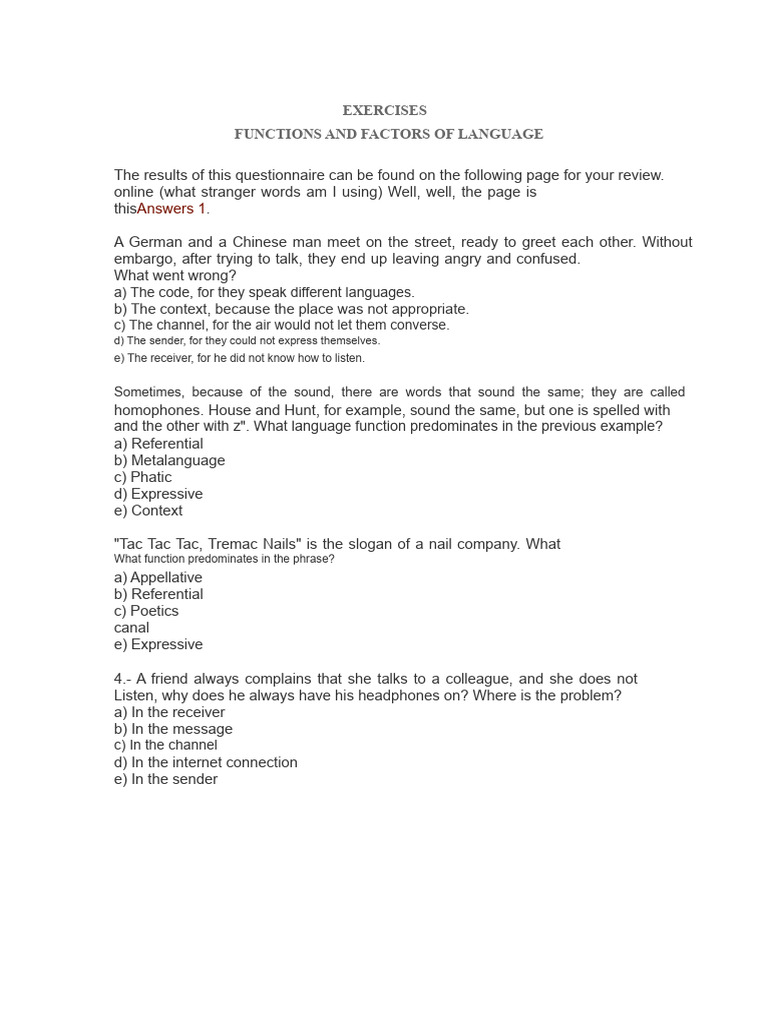 EXERCISES
FUNCTIONS AND FACTORS OF LANGUAGE

The results of this questionnaire can be found on the following page for your review. online (what stranger words am I using) Well, well, the page is thisAnswers 1.

A German and a Chinese man meet on the street, ready to greet each other. Without embargo, after trying to talk, they end up leaving angry and confused.
What went wrong?
a) The code, for they speak different languages.
b) The context, because the place was not appropriate.
c) The channel, for the air would not let them converse.
d) The sender, for they could not express themselves.
e) The receiver, for he did not know how to listen.

Sometimes, because of the sound, there are words that sound the same; they are called homophones. House and Hunt, for example, sound the same, but one is spelled with and the other with z". What language function predominates in the previous example?
a) Referential
b) Metalanguage
c) Phatic
d) Expressive
e) Context

"Tac Tac Tac, Tremac Nails" is the slogan of a nail company. What
What function predominates in the phrase?
a) Appellative
b) Referential
c) Poetics
canal
e) Expressive

4.- A friend always complains that she talks to a colleague, and she does not Listen, why does he always have his headphones on? Where is the problem?
a) In the receiver
b) In the message
c) In the channel
d) In the internet connection
e) In the sender